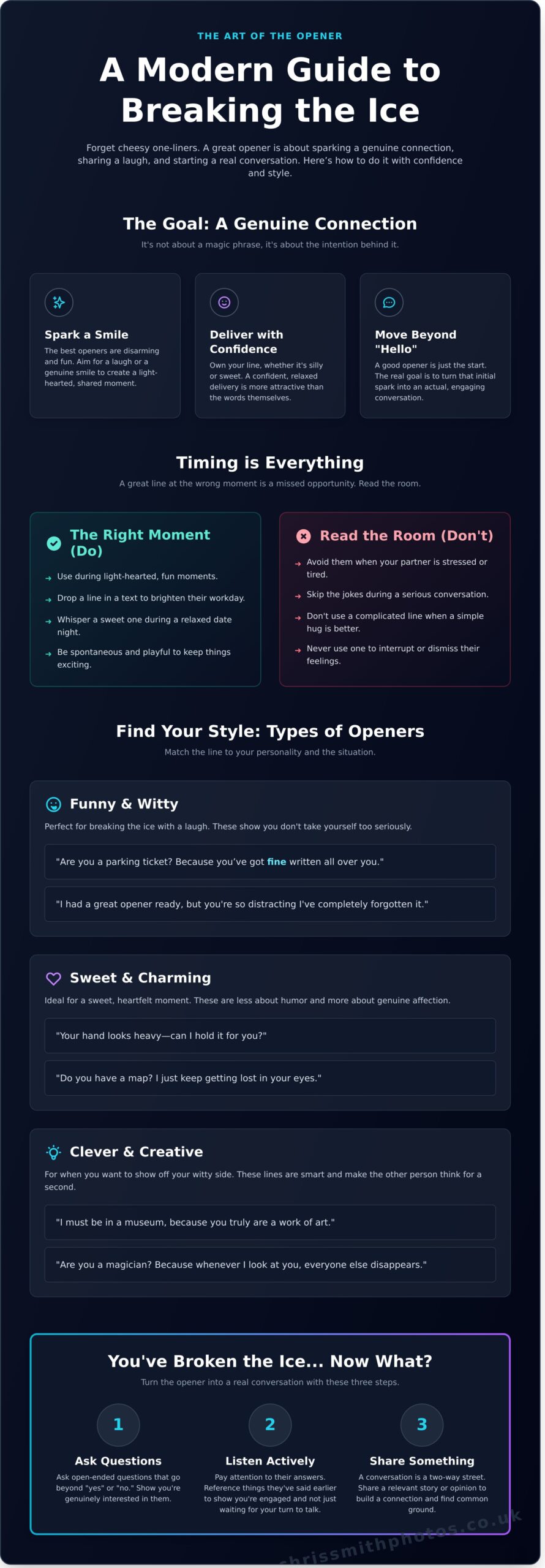 THE ART OF THE OPENER

A Modern Guide to Breaking the Ice

Forget cheesy one-liners. A great opener is about sparking a genuine connection, sharing a laugh, and starting a real conversation. Here's how to do it with confidence and style.

The Goal: A Genuine Connection

It's not about a magic phrase, it's about the intention behind it.

Spark a Smile

The best openers are disarming and fun. Aim for a laugh or a genuine smile to create a light-hearted, shared moment.

Deliver with Confidence

Own your line, whether it's silly or sweet. A confident, relaxed delivery is more attractive than the words themselves.

Move Beyond "Hello"

A good opener is just the start. The real goal is to turn that initial spark into an actual, engaging conversation.

Timing is Everything

A great line at the wrong moment is a missed opportunity. Read the room.

The Right Moment (Do)

→ Use during light-hearted, fun moments.
→ Drop a line in a text to brighten their workday.
→ Whisper a sweet one during a relaxed date night.
→ Be spontaneous and playful to keep things exciting.

Read the Room (Don't)

→ Avoid them when your partner is stressed or tired.
→ Skip the jokes during a serious conversation.
→ Don't use a complicated line when a simple hug is better.
→ Never use one to interrupt or dismiss their feelings.

Find Your Style: Types of Openers

Match the line to your personality and the situation.

Funny & Witty

Perfect for breaking the ice with a laugh. These show you don't take yourself too seriously.

"Are you a parking ticket? Because you've got fine written all over you."

"I had a great opener ready, but you're so distracting I've completely forgotten it."

Sweet & Charming

Ideal for a sweet, heartfelt moment. These are less about humor and more about genuine affection.

"Your hand looks heavy—can I hold it for you?"

"Do you have a map? I just keep getting lost in your eyes."

Clever & Creative

For when you want to show off your witty side. These lines are smart and make the other person think for a second.

"I must be in a museum, because you truly are a work of art."

"Are you a magician? Because whenever I look at you, everyone else disappears."

You've Broken the Ice... Now What?

Turn the opener into a real conversation with these three steps.

1
Ask Questions
Ask open-ended questions that go beyond "yes" or "no." Show you're genuinely interested in them.

2
Listen Actively
Pay attention to their answers. Reference things they've said earlier to show you're engaged and not just waiting for your turn to talk.

3
Share Something
A conversation is a two-way street. Share a relevant story or opinion to build a connection and find common ground.

chrissmithphotos.co.uk